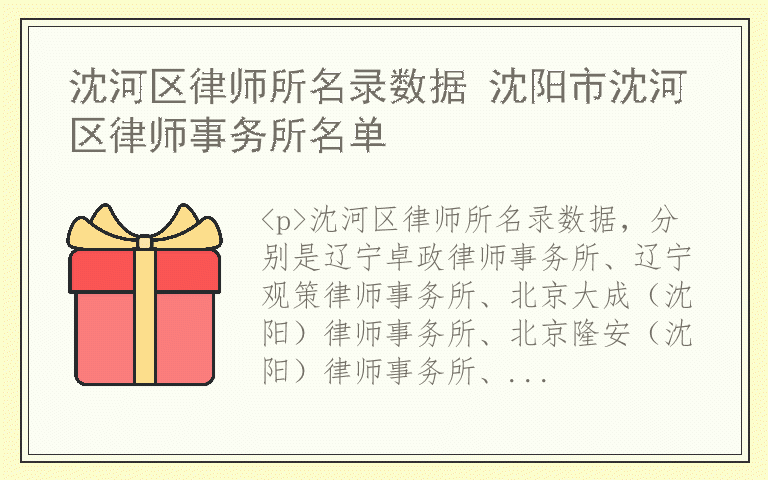 沈河区律师所名录数据 沈阳市沈河区律师事务所名单

<p>沈河区律师所名录数据，分别是辽宁卓政律师事务所、辽宁观策律师事务所、北京大成（沈阳）律师事务所、北京隆安（沈阳）律师事务所、...